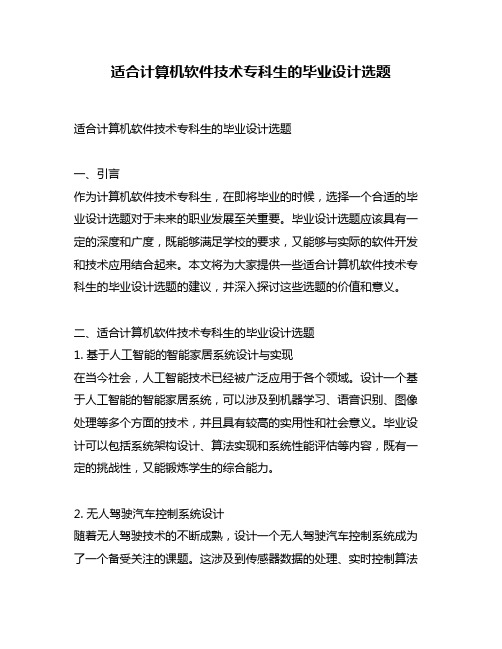 适合计算机软件技术专科生的毕业设计选题

适合计算机软件技术专科生的毕业设计选题

一、引言
作为计算机软件技术专科生，在即将毕业的时候，选择一个合适的毕业设计选题对于未来的职业发展至关重要。毕业设计选题应该具有一定的深度和广度，既能够满足学校的要求，又能够与实际的软件开发和技术应用结合起来。本文将为大家提供一些适合计算机软件技术专科生的毕业设计选题的建议，并深入探讨这些选题的价值和意义。

二、适合计算机软件技术专科生的毕业设计选题
1. 基于人工智能的智能家居系统设计与实现
在当今社会，人工智能技术已经被广泛应用于各个领域。设计一个基于人工智能的智能家居系统，可以涉及到机器学习、语音识别、图像处理等多个方面的技术，并且具有较高的实用性和社会意义。毕业设计可以包括系统架构设计、算法实现和系统性能评估等内容，既有一定的挑战性，又能锻炼学生的综合能力。

2. 无人驾驶汽车控制系统设计
随着无人驾驶技术的不断成熟，设计一个无人驾驶汽车控制系统成为了一个备受关注的课题。这涉及到传感器数据的处理、实时控制算法